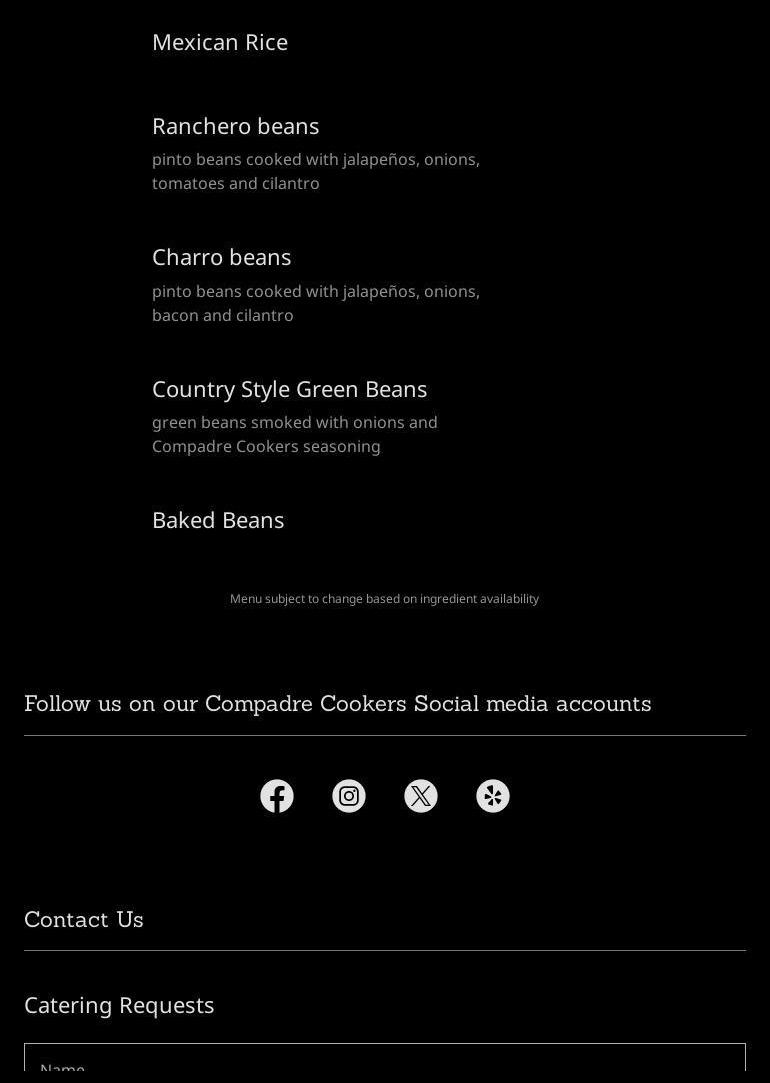 Mexican Rice

Ranchero beans
pinto beans cooked with jalapeños, onions, tomatoes and cilantro

Charro beans
pinto beans cooked with jalapeños, onions, bacon and cilantro

Country Style Green Beans
green beans smoked with onions and Compadre Cookers seasoning

Baked Beans

Menu subject to change based on ingredient availability

Follow us on our Compadre Cookers Social media accounts

Contact Us

Catering Requests

Name